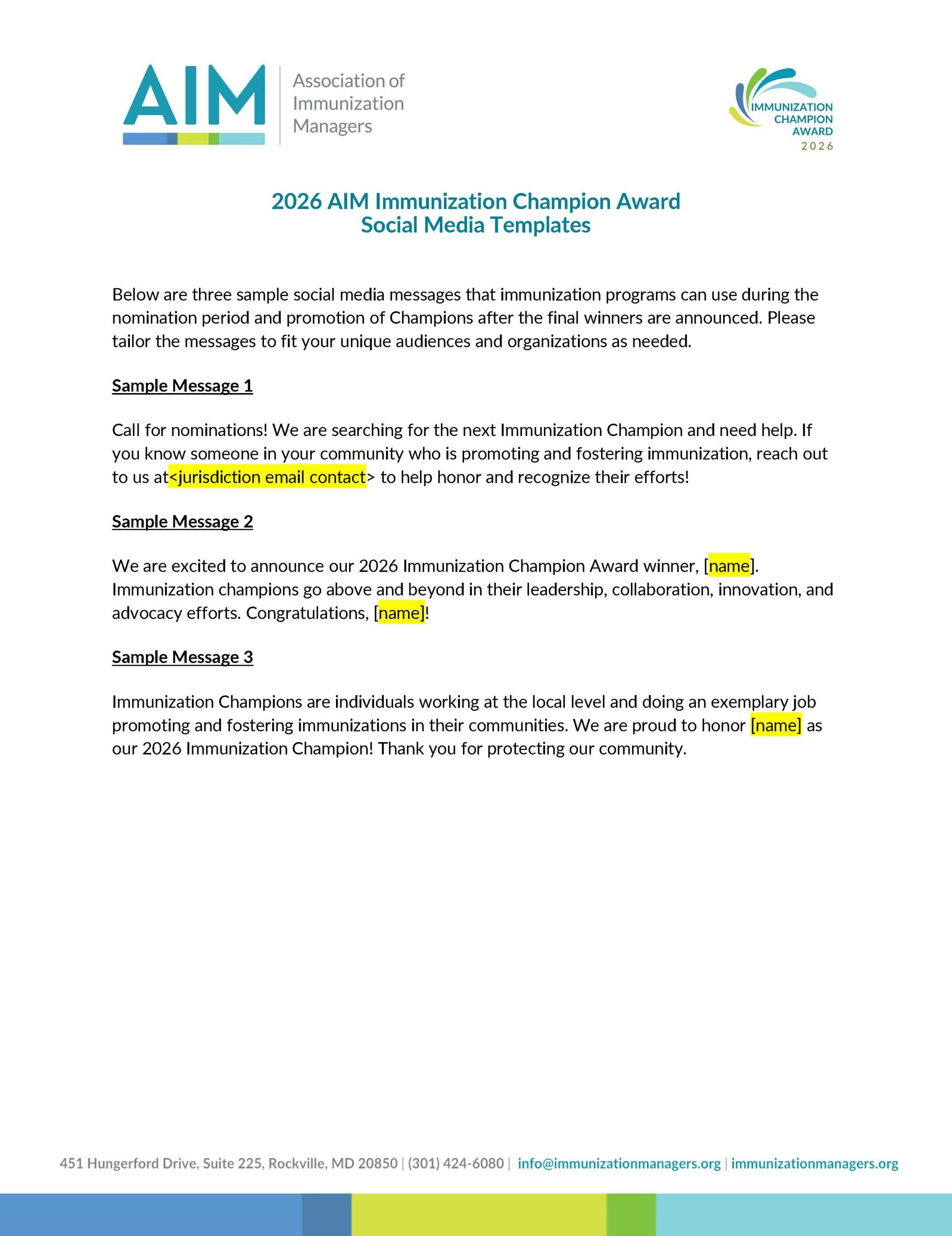 AIM Association of Immunization Managers

IMMUNIZATION CHAMPION AWARD 2026

2026 AIM Immunization Champion Award
Social Media Templates

Below are three sample social media messages that immunization programs can use during the nomination period and promotion of Champions after the final winners are announced. Please tailor the messages to fit your unique audiences and organizations as needed.

Sample Message 1

Call for nominations! We are searching for the next Immunization Champion and need help. If you know someone in your community who is promoting and fostering immunization, reach out to us at<jurisdiction email contact> to help honor and recognize their efforts!

Sample Message 2

We are excited to announce our 2026 Immunization Champion Award winner, [name]. Immunization champions go above and beyond in their leadership, collaboration, innovation, and advocacy efforts. Congratulations, [name]!

Sample Message 3

Immunization Champions are individuals working at the local level and doing an exemplary job promoting and fostering immunizations in their communities. We are proud to honor [name] as our 2026 Immunization Champion! Thank you for protecting our community.

451 Hungerford Drive, Suite 225, Rockville, MD 20850 | (301) 424-6080 | info@immunizationmanagers.org | immunizationmanagers.org